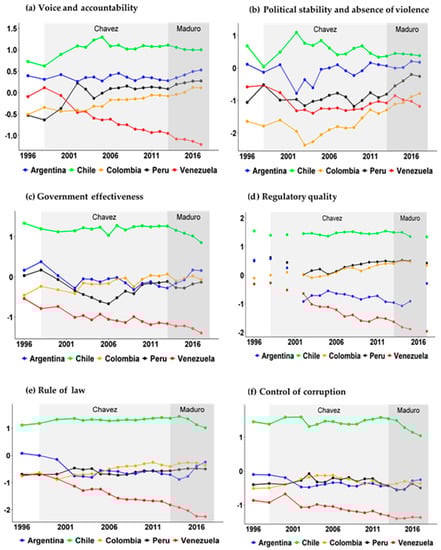 (a) Voice and accountability

Chavez Maduro

1.5 1.0 0.5 0.0 -0.5 -1.0

1996 2001 2006 2011 2016

Argentina Chile Colombia Peru Venezuela

(b) Political stability and absence of violence

Chavez Maduro

1 0 -1 -2

1996 2001 2006 2011 2016

Argentina Chile Colombia Peru Venezuela

(c) Government effectiveness

Chavez Maduro

1 0 -1

1996 2001 2006 2011 2016

Argentina Chile Colombia Peru Venezuela

(d) Regulatory quality

Chavez Maduro

2 1 0 -1 -2

1996 2001 2006 2011 2016

Argentina Chile Colombia Peru Venezuela

(e) Rule of law

Chavez Maduro

1 0 -1 -2

1996 2001 2006 2011 2016

Argentina Chile Colombia Peru Venezuela

(f) Control of corruption

Chavez Maduro

1 0 -1

1996 2001 2006 2011 2016

Argentina Chile Colombia Peru Venezuela